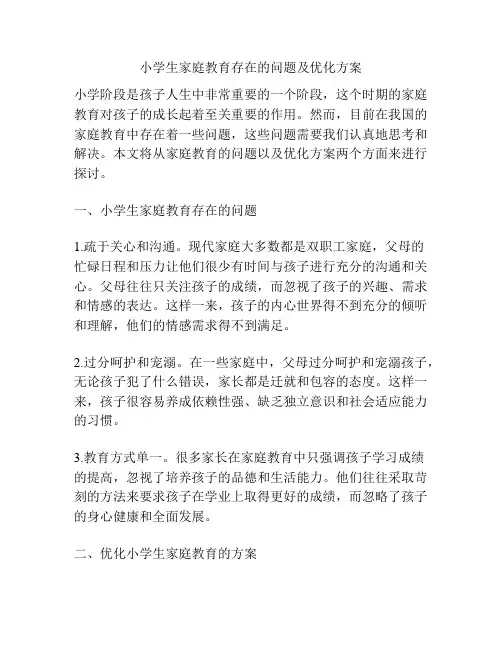 小学生家庭教育存在的问题及优化方案

小学阶段是孩子人生中非常重要的一个阶段，这个时期的家庭教育对孩子的成长起着至关重要的作用。然而，目前在我国的家庭教育中存在着一些问题，这些问题需要我们认真地思考和解决。本文将从家庭教育的问题以及优化方案两个方面来进行探讨。

一、小学生家庭教育存在的问题

1.疏于关心和沟通。现代家庭大多数都是双职工家庭，父母的忙碌日程和压力让他们很少有时间与孩子进行充分的沟通和关心。父母往往只关注孩子的成绩，而忽视了孩子的兴趣、需求和情感的表达。这样一来，孩子的内心世界得不到充分的倾听和理解，他们的情感需求得不到满足。

2.过分呵护和宠溺。在一些家庭中，父母过分呵护和宠溺孩子，无论孩子犯了什么错误，家长都是迁就和包容的态度。这样一来，孩子很容易养成依赖性强、缺乏独立意识和社会适应能力的习惯。

3.教育方式单一。很多家长在家庭教育中只强调孩子学习成绩的提高，忽视了培养孩子的品德和生活能力。他们往往采取苛刻的方法来要求孩子在学业上取得更好的成绩，而忽略了孩子的身心健康和全面发展。

二、优化小学生家庭教育的方案